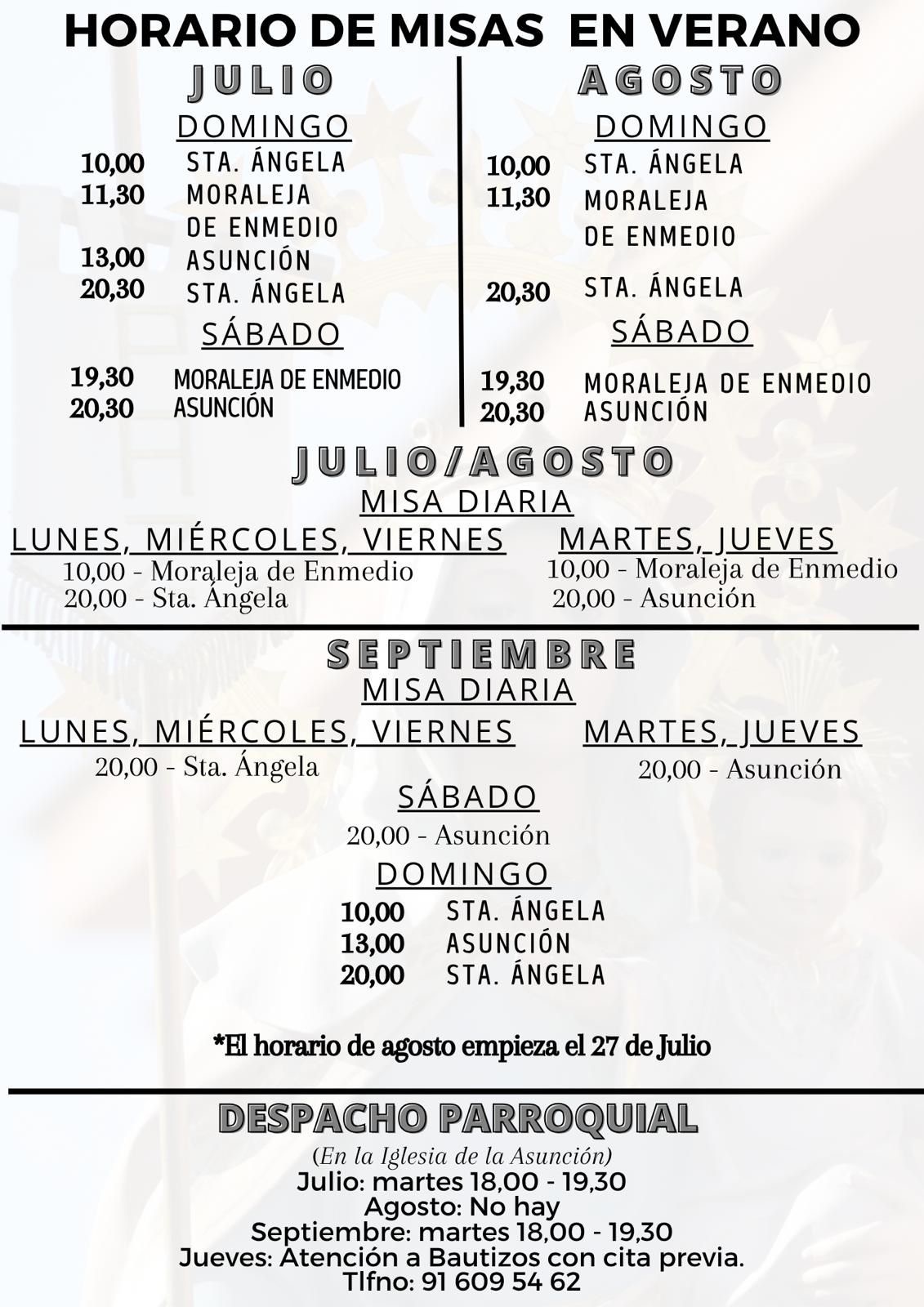 HORARIO DE MISAS EN VERANO

JULIO

DOMINGO

10,00 STA. ÁNGELA
11,30 MORALEJA DE ENMEDIO
13,00 ASUNCIÓN
20,30 STA. ÁNGELA

SÁBADO

19,30 MORALEJA DE ENMEDIO
20,30 ASUNCIÓN

AGOSTO

DOMINGO

10,00 STA. ÁNGELA
11,30 MORALEJA DE ENMEDIO
20,30 STA. ÁNGELA

SÁBADO

19,30 MORALEJA DE ENMEDIO
20,30 ASUNCIÓN

JULIO/AGOSTO

MISA DIARIA

LUNES, MIÉRCOLES, VIERNES
10,00 - Moraleja de Enmedio
20,00 - Sta. Ángela

MARTES, JUEVES
10,00 - Moraleja de Enmedio
20,00 - Asunción

SEPTIEMBRE

MISA DIARIA

LUNES, MIÉRCOLES, VIERNES
20,00 - Sta. Ángela

MARTES, JUEVES
20,00 - Asunción

SÁBADO
20,00 - Asunción

DOMINGO
10,00 STA. ÁNGELA
13,00 ASUNCIÓN
20,00 STA. ÁNGELA

*El horario de agosto empieza el 27 de Julio

DESPACHO PARROQUIAL

(En la Iglesia de la Asunción)
Julio: martes 18,00 - 19,30
Agosto: No hay
Septiembre: martes 18,00 - 19,30
Jueves: Atención a Bautizos con cita previa.
Tlfno: 91 609 54 62